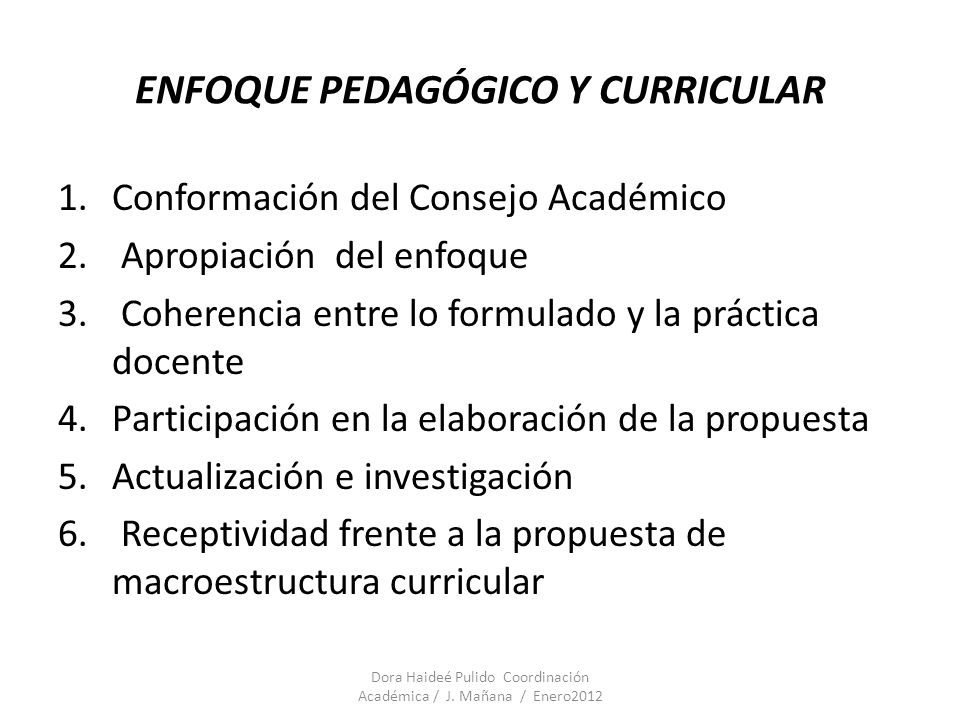 ENFOQUE PEDAGÓGICO Y CURRICULAR

1. Conformación del Consejo Académico
2. Apropiación del enfoque
3. Coherencia entre lo formulado y la práctica docente
4. Participación en la elaboración de la propuesta
5. Actualización e investigación
6. Receptividad frente a la propuesta de macroestructura curricular

Dora Haideé Pulido Coordinación Académica / J. Mañana / Enero2012